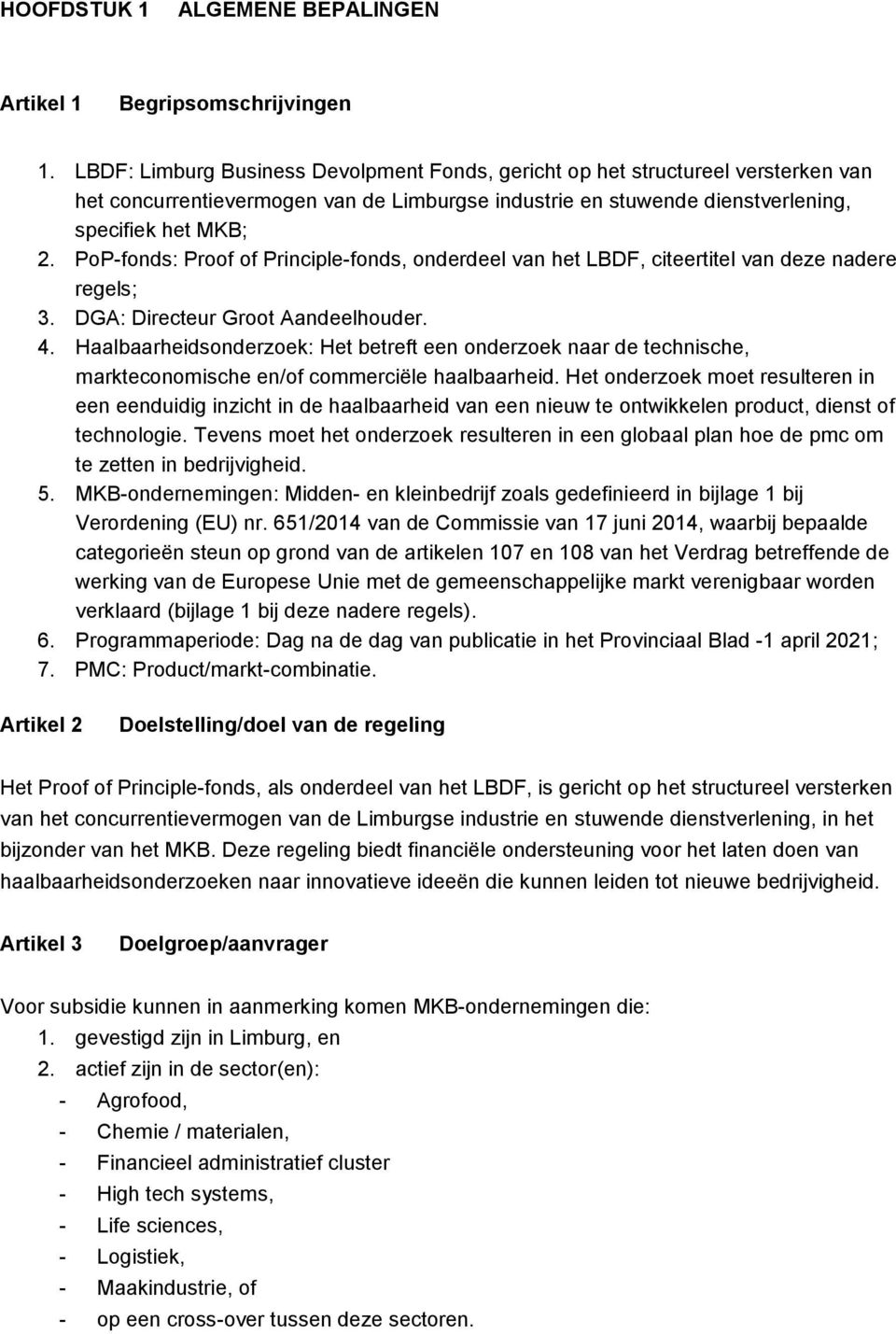 HOOFDSTUK 1 ALGEMENE BEPALINGEN

Artikel 1 Begripsomschrijvingen

1. LBDF: Limburg Business Devolpment Fonds, gericht op het structureel versterken van het concurrentievermogen van de Limburgse industrie en stuwende dienstverlening, specifiek het MKB;
2. PoP-fonds: Proof of Principle-fonds, onderdeel van het LBDF, citeertitel van deze nadere regels;
3. DGA: Directeur Groot Aandeelhouder.
4. Haalbaarheidsonderzoek: Het betreft een onderzoek naar de technische, markteconomische en/of commerciële haalbaarheid. Het onderzoek moet resulteren in een eenduidig inzicht in de haalbaarheid van een nieuw te ontwikkelen product, dienst of technologie. Tevens moet het onderzoek resulteren in een globaal plan hoe de pmc om te zetten in bedrijvigheid.
5. MKB-ondernemingen: Midden- en kleinbedrijf zoals gedefinieerd in bijlage 1 bij Verordening (EU) nr. 651/2014 van de Commissie van 17 juni 2014, waarbij bepaalde categorieën steun op grond van de artikelen 107 en 108 van het Verdrag betreffende de werking van de Europese Unie met de gemeenschappelijke markt verenigbaar worden verklaard (bijlage 1 bij deze nadere regels).
6. Programmaperiode: Dag na de dag van publicatie in het Provinciaal Blad -1 april 2021;
7. PMC: Product/markt-combinatie.

Artikel 2 Doelstelling/doel van de regeling

Het Proof of Principle-fonds, als onderdeel van het LBDF, is gericht op het structureel versterken van het concurrentievermogen van de Limburgse industrie en stuwende dienstverlening, in het bijzonder van het MKB. Deze regeling biedt financiële ondersteuning voor het laten doen van haalbaarheidsonderzoeken naar innovatieve ideeën die kunnen leiden tot nieuwe bedrijvigheid.

Artikel 3 Doelgroep/aanvrager

Voor subsidie kunnen in aanmerking komen MKB-ondernemingen die:
1. gevestigd zijn in Limburg, en
2. actief zijn in de sector(en):
- Agrofood,
- Chemie / materialen,
- Financieel administratief cluster
- High tech systems,
- Life sciences,
- Logistiek,
- Maakindustrie, of
- op een cross-over tussen deze sectoren.